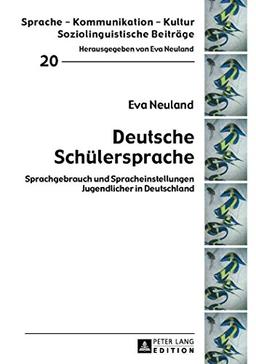 Sprache – Kommunikation – Kultur
Soziolinguistische Beiträge
Herausgegeben von Eva Neuland

20

Eva Neuland

Deutsche Schülersprache

Sprachgebrauch und Spracheinstellungen Jugendlicher in Deutschland

PETER LANG
EDITION